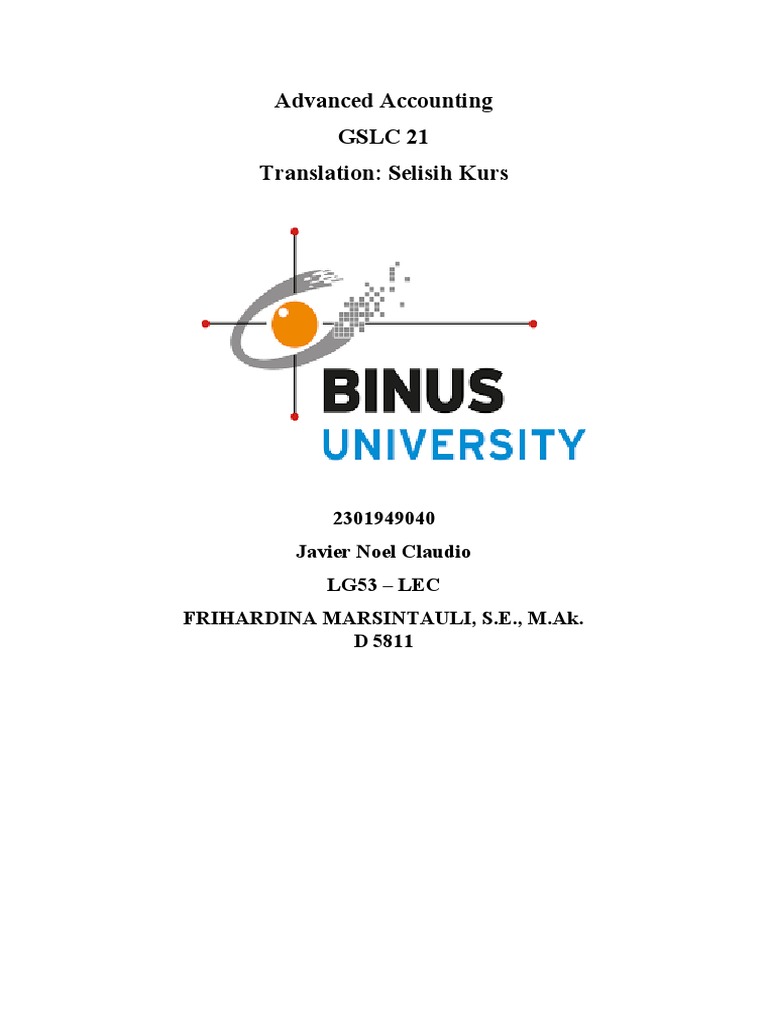 Advanced Accounting
GSLC 21
Translation: Selisih Kurs

BINUS
UNIVERSITY

2301949040
Javier Noel Claudio
LG53 – LEC
FRIHARDINA MARSINTAULI, S.E., M.Ak.
D 5811